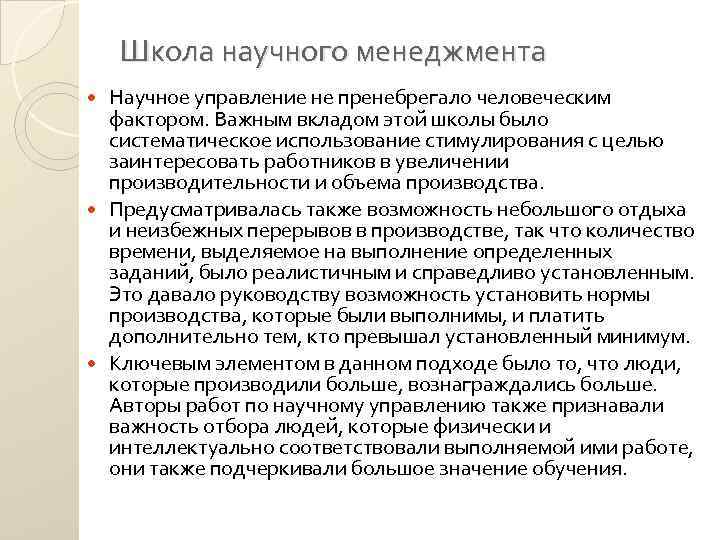 Школа научного менеджмента

Научное управление не пренебрегало человеческим фактором. Важным вкладом этой школы было систематическое использование стимулирования с целью заинтересовать работников в увеличении производительности и объема производства.

Предусматривалась также возможность небольшого отдыха и неизбежных перерывов в производстве, так что количество времени, выделяемое на выполнение определенных заданий, было реалистичным и справедливо установленным. Это давало руководству возможность установить нормы производства, которые были выполнимы, и платить дополнительно тем, кто превышал установленный минимум.

Ключевым элементом в данном подходе было то, что люди, которые производили больше, вознаграждались больше. Авторы работ по научному управлению также признавали важность отбора людей, которые физически и интеллектуально соответствовали выполняемой ими работе, они также подчеркивали большое значение обучения.